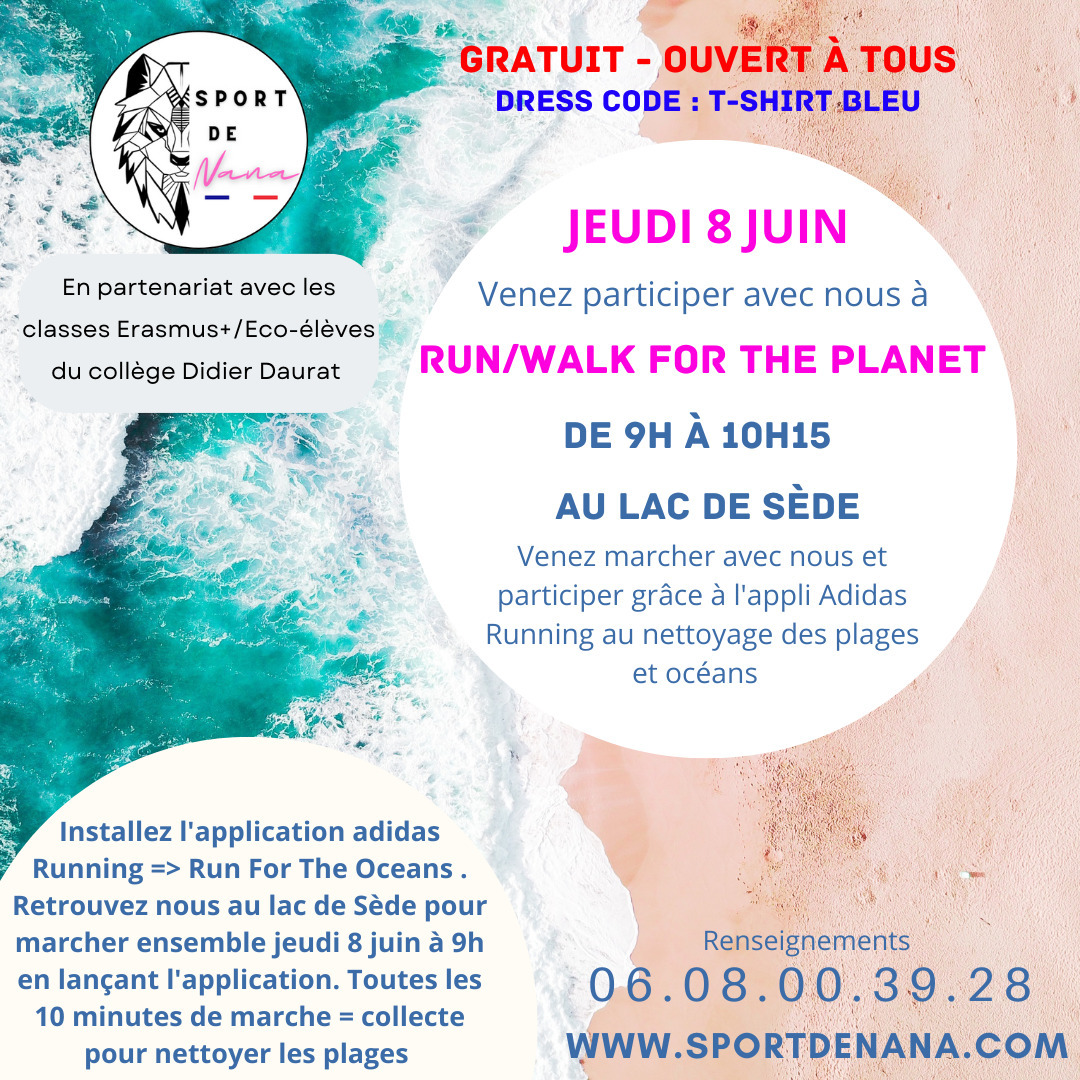 SPORT DE Nana

GRATUIT - OUVERT À TOUS
DRESS CODE : T-SHIRT BLEU

En partenariat avec les classes Erasmus+/Eco-élèves du collège Didier Daurat

JEUDI 8 JUIN

Venez participer avec nous à

RUN/WALK FOR THE PLANET

DE 9H À 10H15

AU LAC DE SÈDE

Venez marcher avec nous et participer grâce à l'appli Adidas Running au nettoyage des plages et océans

Installez l'application adidas Running => Run For The Oceans . Retrouvez nous au lac de Sède pour marcher ensemble jeudi 8 juin à 9h en lançant l'application. Toutes les 10 minutes de marche = collecte pour nettoyer les plages

Renseignements
06.08.00.39.28
WWW.SPORTDENANA.COM